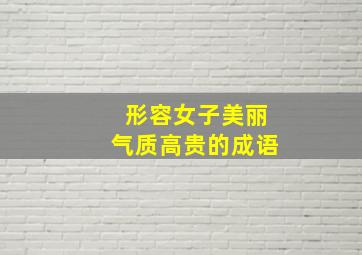 形容女子美丽
气质高贵的成语